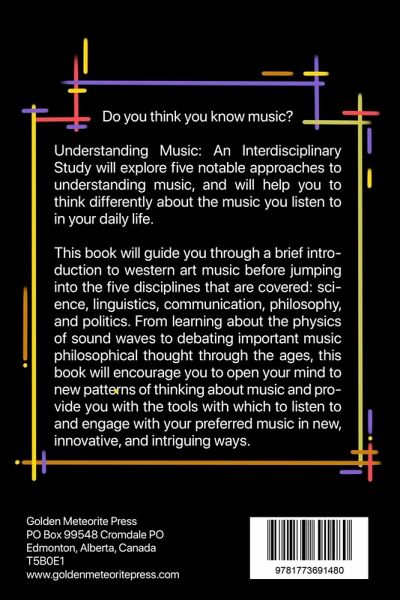 Do you think you know music?

Understanding Music: An Interdisciplinary Study will explore five notable approaches to understanding music, and will help you to think differently about the music you listen to in your daily life.

This book will guide you through a brief introduction to western art music before jumping into the five disciplines that are covered: science, linguistics, communication, philosophy, and politics. From learning about the physics of sound waves to debating important music philosophical thought through the ages, this book will encourage you to open your mind to new patterns of thinking about music and provide you with the tools with which to listen to and engage with your preferred music in new, innovative, and intriguing ways.

Golden Meteorite Press
PO Box 99548 Cromdale PO
Edmonton, Alberta, Canada
T5B0E1
www.goldenmeteoritepress.com

9781773691480